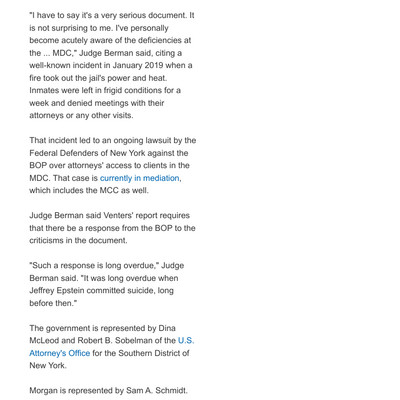 "I have to say it's a very serious document. It is not surprising to me. I've personally become acutely aware of the deficiencies at the ... MDC," Judge Berman said, citing a well-known incident in January 2019 when a fire took out the jail's power and heat. Inmates were left in frigid conditions for a week and denied meetings with their attorneys or any other visits.

That incident led to an ongoing lawsuit by the Federal Defenders of New York against the BOP over attorneys' access to clients in the MDC. That case is currently in mediation, which includes the MCC as well.

Judge Berman said Venters' report requires that there be a response from the BOP to the criticisms in the document.

"Such a response is long overdue," Judge Berman said. "It was long overdue when Jeffrey Epstein committed suicide, long before then."

The government is represented by Dina McLeod and Robert B. Sobelman of the U.S. Attorney's Office for the Southern District of New York.

Morgan is represented by Sam A. Schmidt.